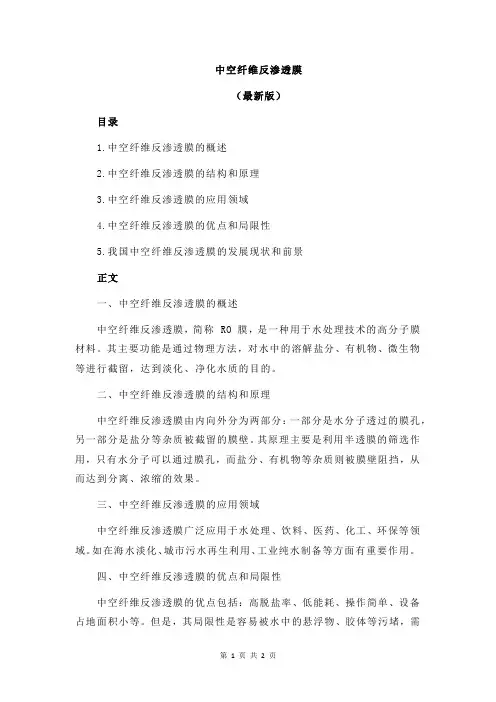 中空纤维反渗透膜

（最新版）

目录

1.中空纤维反渗透膜的概述

2.中空纤维反渗透膜的结构和原理

3.中空纤维反渗透膜的应用领域

4.中空纤维反渗透膜的优点和局限性

5.我国中空纤维反渗透膜的发展现状和前景

正文

一、中空纤维反渗透膜的概述

中空纤维反渗透膜，简称 RO 膜，是一种用于水处理技术的高分子膜材料。其主要功能是通过物理方法，对水中的溶解盐分、有机物、微生物等进行截留，达到淡化、净化水质的目的。

二、中空纤维反渗透膜的结构和原理

中空纤维反渗透膜由内向外分为两部分：一部分是水分子透过的膜孔，另一部分是盐分等杂质被截留的膜壁。其原理主要是利用半透膜的筛选作用，只有水分子可以通过膜孔，而盐分、有机物等杂质则被膜壁阻挡，从而达到分离、浓缩的效果。

三、中空纤维反渗透膜的应用领域

中空纤维反渗透膜广泛应用于水处理、饮料、医药、化工、环保等领域。如在海水淡化、城市污水再生利用、工业纯水制备等方面有重要作用。

四、中空纤维反渗透膜的优点和局限性

中空纤维反渗透膜的优点包括：高脱盐率、低能耗、操作简单、设备占地面积小等。但是，其局限性是容易被水中的悬浮物、胶体等污堵，需

第 1 页 共 2 页